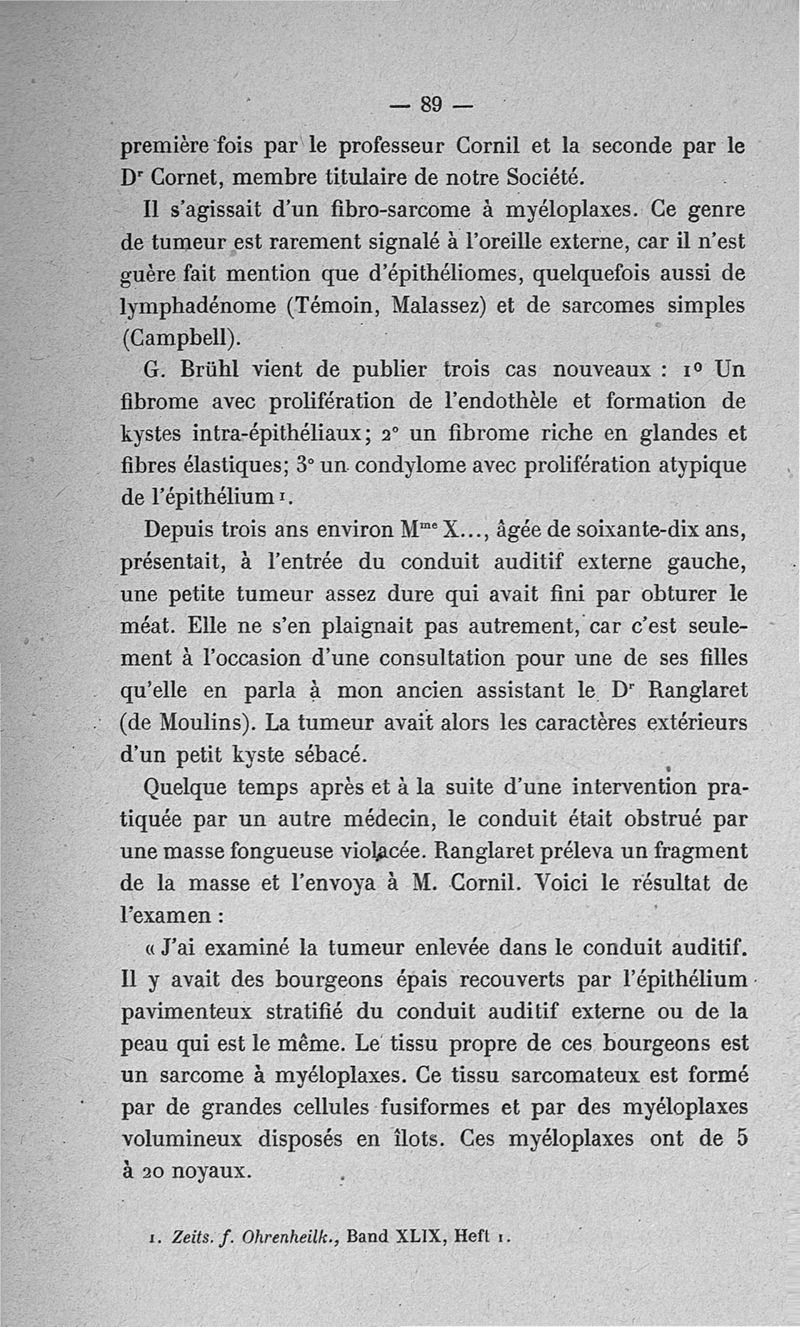 — 89 —

première fois par le professeur Cornil et la seconde par le Dr Cornet, membre titulaire de notre Société.

Il s'agissait d'un fibro-sarcome à myéloplaxes. Ce genre de tumeur est rarement signalé à l'oreille externe, car il n'est guère fait mention que d'épithéliomes, quelquefois aussi de lymphadénome (Témoin, Malassez) et de sarcomes simples (Campbell).

G. Brühl vient de publier trois cas nouveaux : 1° Un fibrome avec prolifération de l'endothèle et formation de kystes intra-épithéliaux; 2° un fibrome riche en glandes et fibres élastiques; 3° un condylome avec prolifération atypique de l'épithélium 1.

Depuis trois ans environ Mme X..., âgée de soixante-dix ans, présentait, à l'entrée du conduit auditif externe gauche, une petite tumeur assez dure qui avait fini par obturer le méat. Elle ne s'en plaignait pas autrement, car c'est seulement à l'occasion d'une consultation pour une de ses filles qu'elle en parla à mon ancien assistant le Dr Ranglaret (de Moulins). La tumeur avait alors les caractères extérieurs d'un petit kyste sébacé.

Quelque temps après et à la suite d'une intervention pratiquée par un autre médecin, le conduit était obstrué par une masse fongueuse violacée. Ranglaret préleva un fragment de la masse et l'envoya à M. Cornil. Voici le résultat de l'examen :

« J'ai examiné la tumeur enlevée dans le conduit auditif. Il y avait des bourgeons épais recouverts par l'épithélium pavimenteux stratifié du conduit auditif externe ou de la peau qui est le même. Le tissu propre de ces bourgeons est un sarcome à myéloplaxes. Ce tissu sarcomateux est formé par de grandes cellules fusiformes et par des myéloplaxes volumineux disposés en îlots. Ces myéloplaxes ont de 5 à 20 noyaux.

1. Zeits. f. Ohrenheilk., Band XLIX, Heft 1.